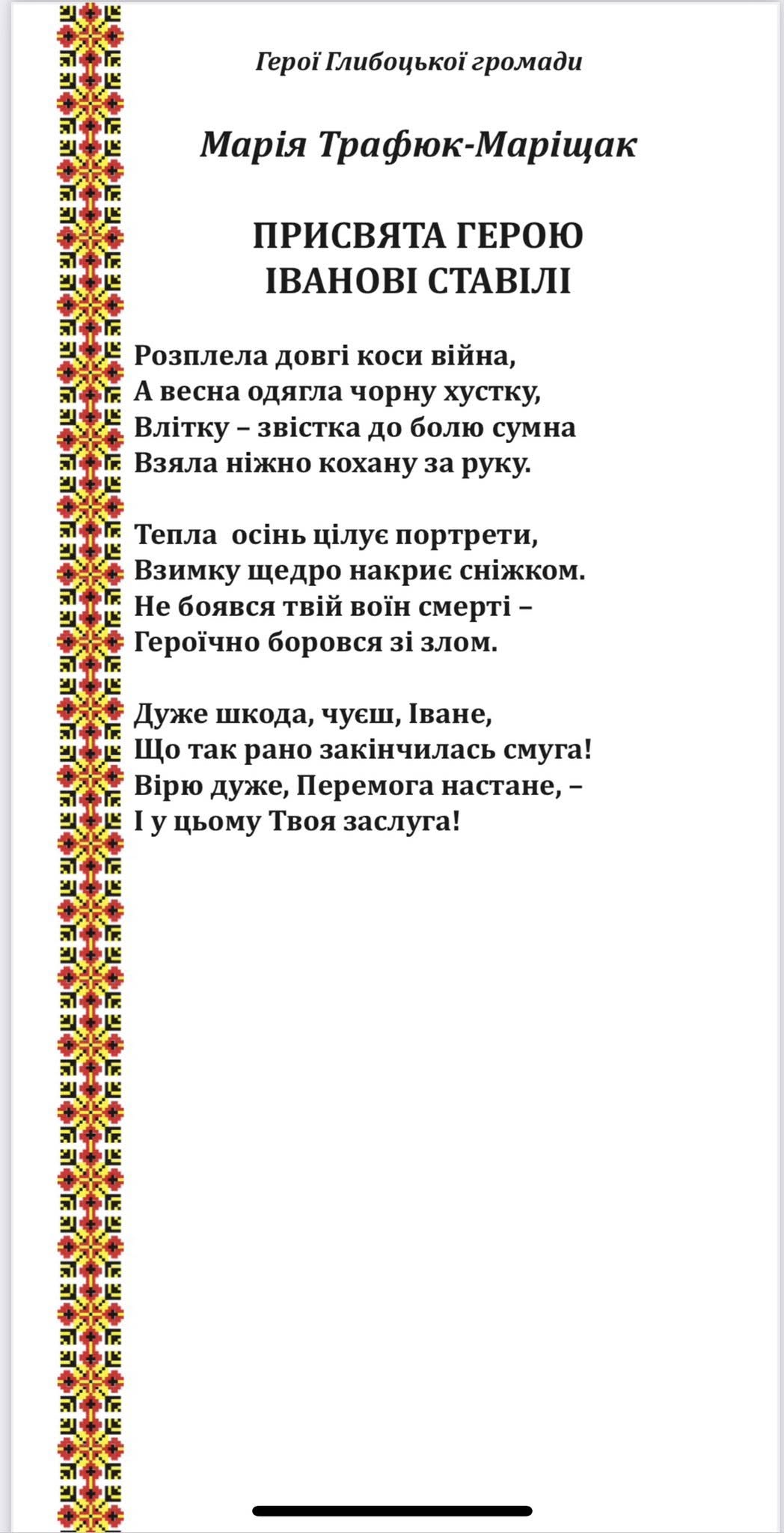 Герої Глибоцької громади

Марія Трафюк-Маріщак

ПРИСВЯТА ГЕРОЮ
ІВАНОВІ СТАВІЛІ

Розплела довгі коси війна,
А весна одягла чорну хустку,
Влітку – звістка до болю сумна
Взяла ніжно кохану за руку.

Тепла осінь цілує портрети,
Взимку щедро накриє сніжком.
Не боявся твій воїн смерті –
Героїчно боровся зі злом.

Дуже шкода, чуєш, Іване,
Що так рано закінчилась смуга!
Вірю дуже, Перемога настане, –
І у цьому Твоя заслуга!